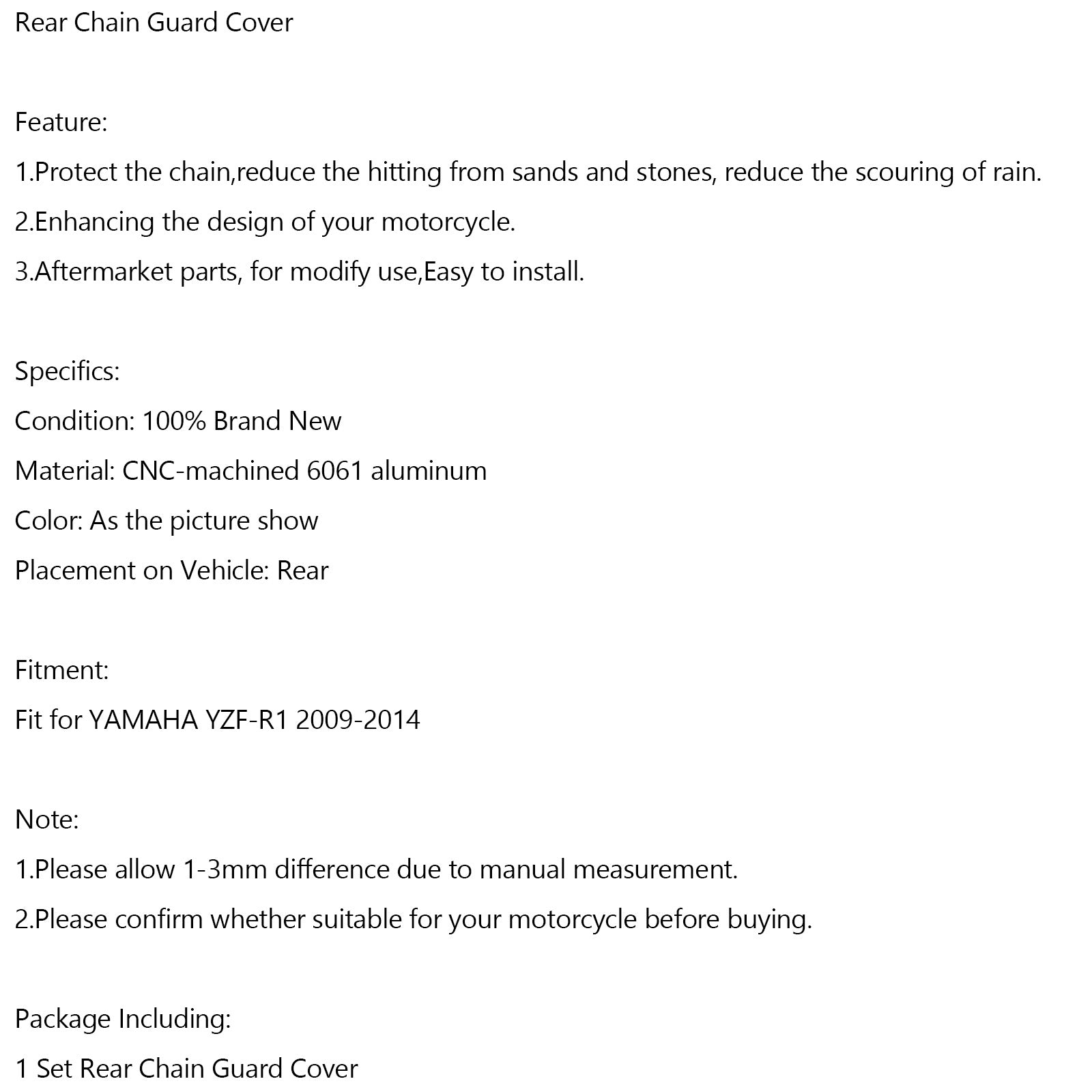 Rear Chain Guard Cover

Feature:

1.Protect the chain,reduce the hitting from sands and stones, reduce the scouring of rain.

2.Enhancing the design of your motorcycle.

3.Aftermarket parts, for modify use,Easy to install.

Specifics:

Condition: 100% Brand New

Material: CNC-machined 6061 aluminum

Color: As the picture show

Placement on Vehicle: Rear

Fitment:

Fit for YAMAHA YZF-R1 2009-2014

Note:

1.Please allow 1-3mm difference due to manual measurement.

2.Please confirm whether suitable for your motorcycle before buying.

Package Including:

1 Set Rear Chain Guard Cover